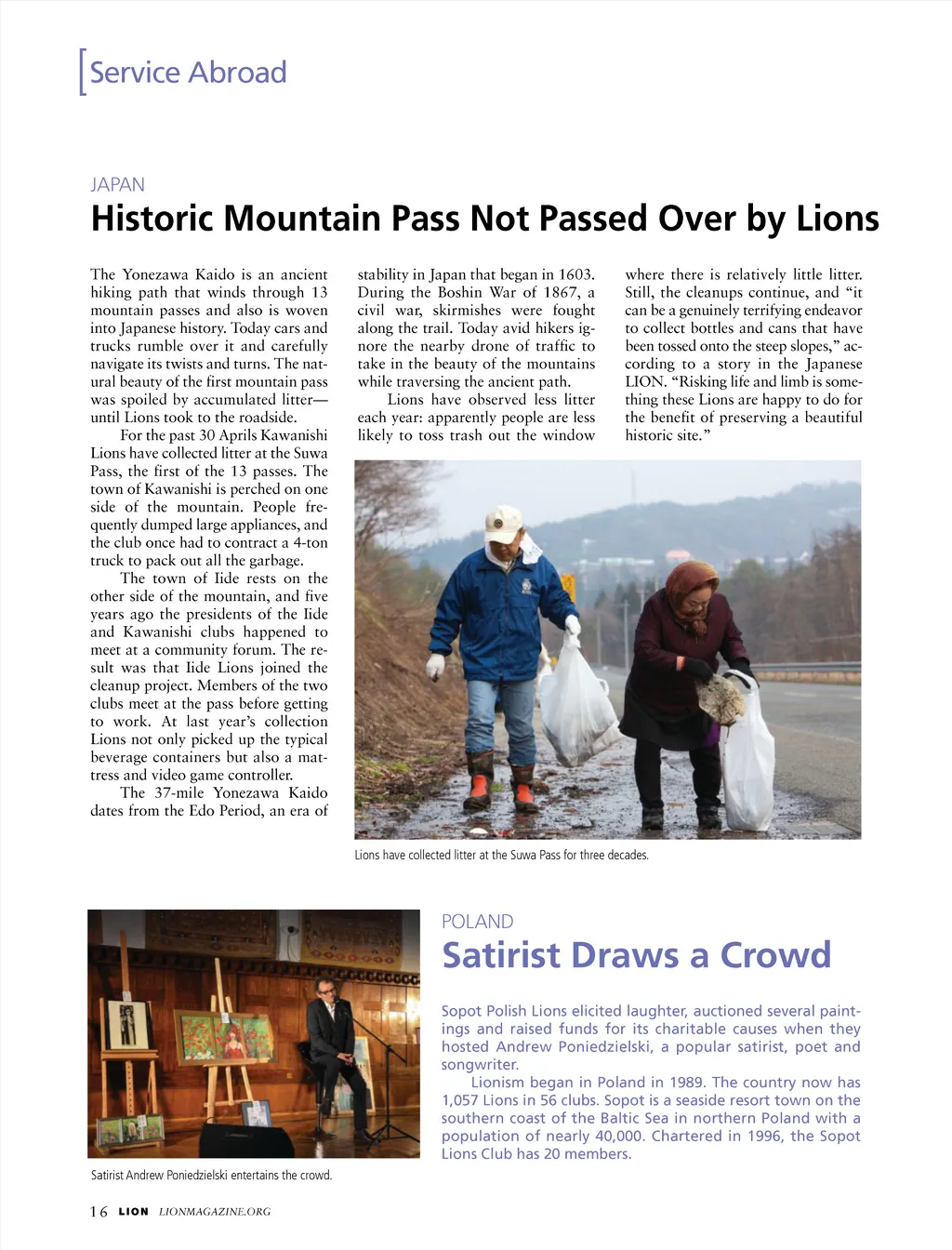 Service Abroad

JAPAN

Historic Mountain Pass Not Passed Over by Lions

The Yonezawa Kaido is an ancient hiking path that winds through 13 mountain passes and also is woven into Japanese history. Today cars and trucks rumble over it and carefully navigate its twists and turns. The natural beauty of the first mountain pass was spoiled by accumulated litter—until Lions took to the roadside.

For the past 30 Aprils Kawanishi Lions have collected litter at the Suwa Pass, the first of the 13 passes. The town of Kawanishi is perched on one side of the mountain. People frequently dumped large appliances, and the club once had to contract a 4-ton truck to pack out all the garbage.

The town of Iide rests on the other side of the mountain, and five years ago the presidents of the Iide and Kawanishi clubs happened to meet at a community forum. The result was that Iide Lions joined the cleanup project. Members of the two clubs meet at the pass before getting to work. At last year's collection Lions not only picked up the typical beverage containers but also a mattress and video game controller.

The 37-mile Yonezawa Kaido dates from the Edo Period, an era of stability in Japan that began in 1603. During the Boshin War of 1867, a civil war, skirmishes were fought along the trail. Today avid hikers ignore the nearby drone of traffic to take in the beauty of the mountains while traversing the ancient path.

Lions have observed less litter each year: apparently people are less likely to toss trash out the window where there is relatively little litter. Still, the cleanups continue, and "it can be a genuinely terrifying endeavor to collect bottles and cans that have been tossed onto the steep slopes," according to a story in the Japanese LION. "Risking life and limb is something these Lions are happy to do for the benefit of preserving a beautiful historic site."

Lions have collected litter at the Suwa Pass for three decades.

POLAND

Satirist Draws a Crowd

Sopot Polish Lions elicited laughter, auctioned several paintings and raised funds for its charitable causes when they hosted Andrew Poniedzielski, a popular satirist, poet and songwriter.

Lionism began in Poland in 1989. The country now has 1,057 Lions in 56 clubs. Sopot is a seaside resort town on the southern coast of the Baltic Sea in northern Poland with a population of nearly 40,000. Chartered in 1996, the Sopot Lions Club has 20 members.

Satirist Andrew Poniedzielski entertains the crowd.

16 LION LIONMAGAZINE.ORG